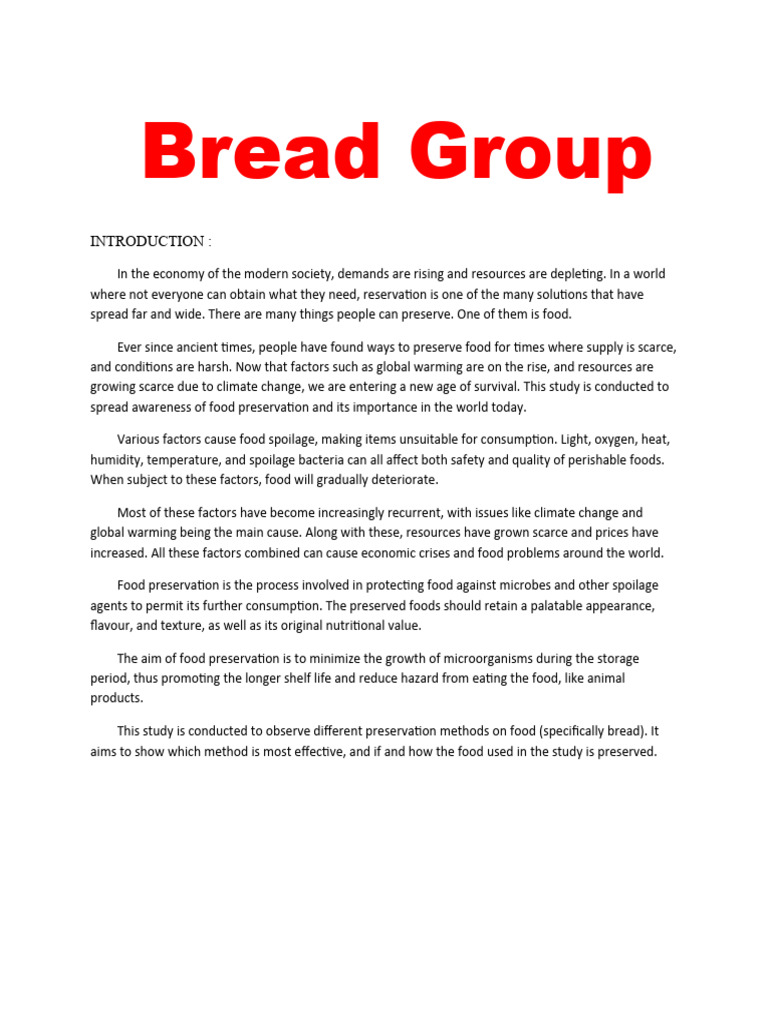 Bread Group

INTRODUCTION :

In the economy of the modern society, demands are rising and resources are depleting. In a world where not everyone can obtain what they need, reservation is one of the many solutions that have spread far and wide. There are many things people can preserve. One of them is food.

Ever since ancient times, people have found ways to preserve food for times where supply is scarce, and conditions are harsh. Now that factors such as global warming are on the rise, and resources are growing scarce due to climate change, we are entering a new age of survival. This study is conducted to spread awareness of food preservation and its importance in the world today.

Various factors cause food spoilage, making items unsuitable for consumption. Light, oxygen, heat, humidity, temperature, and spoilage bacteria can all affect both safety and quality of perishable foods. When subject to these factors, food will gradually deteriorate.

Most of these factors have become increasingly recurrent, with issues like climate change and global warming being the main cause. Along with these, resources have grown scarce and prices have increased. All these factors combined can cause economic crises and food problems around the world.

Food preservation is the process involved in protecting food against microbes and other spoilage agents to permit its further consumption. The preserved foods should retain a palatable appearance, flavour, and texture, as well as its original nutritional value.

The aim of food preservation is to minimize the growth of microorganisms during the storage period, thus promoting the longer shelf life and reduce hazard from eating the food, like animal products.

This study is conducted to observe different preservation methods on food (specifically bread). It aims to show which method is most effective, and if and how the food used in the study is preserved.